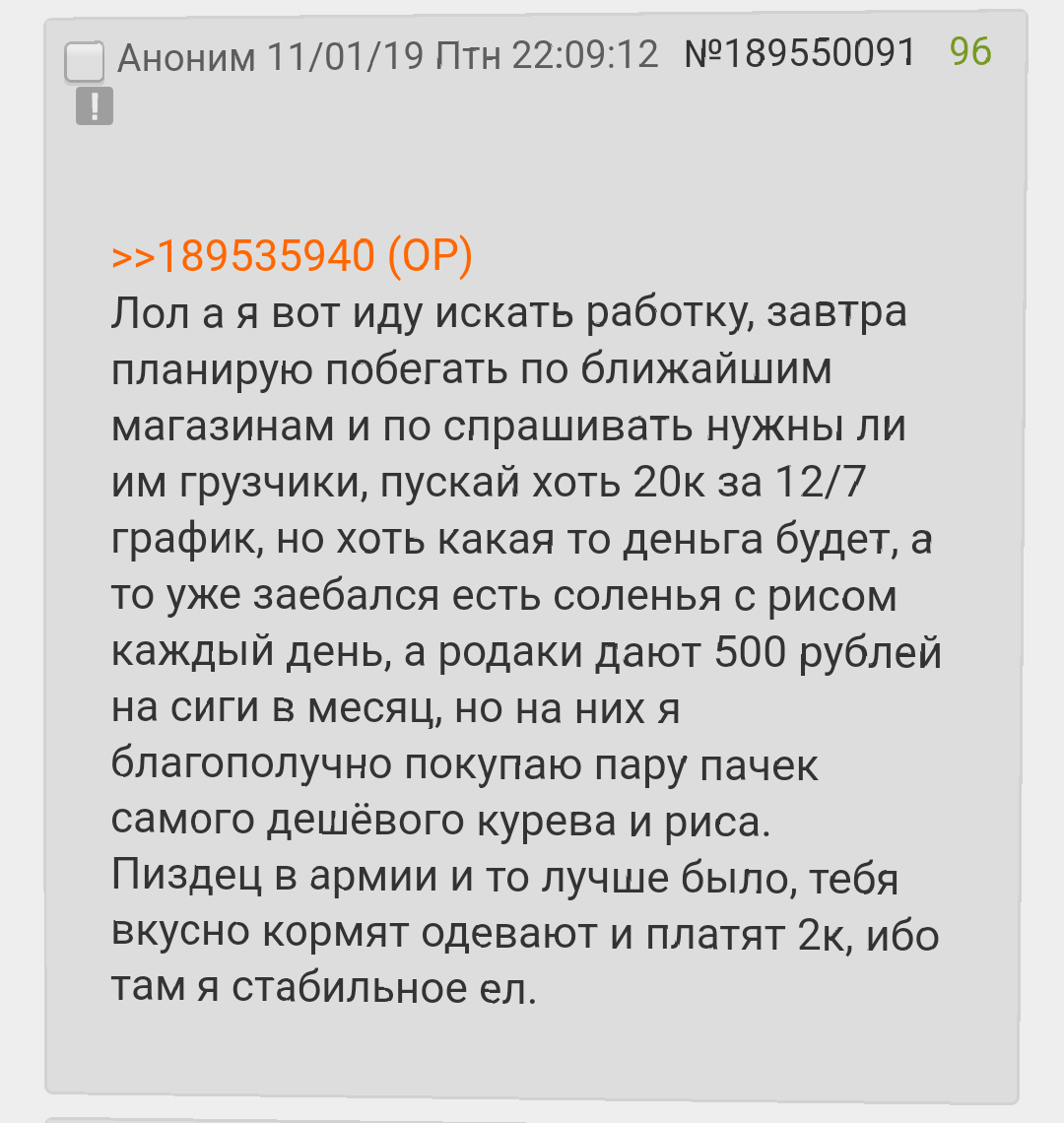 Аноним 11/01/19 Птн 22:09:12 №189550091 96
!

>>189535940 (OP)
Лол а я вот иду искать работку, завтра планирую побегать по ближайшим магазинам и по спрашивать нужны ли им грузчики, пускай хоть 20к за 12/7 график, но хоть какая то деньга будет, а то уже заебался есть соленья с рисом каждый день, а родаки дают 500 рублей на сиги в месяц, но на них я благополучно покупаю пару пачек самого дешёвого курева и риса.
Пиздец в армии и то лучше было, тебя вкусно кормят одевают и платят 2к, ибо там я стабильное ел.